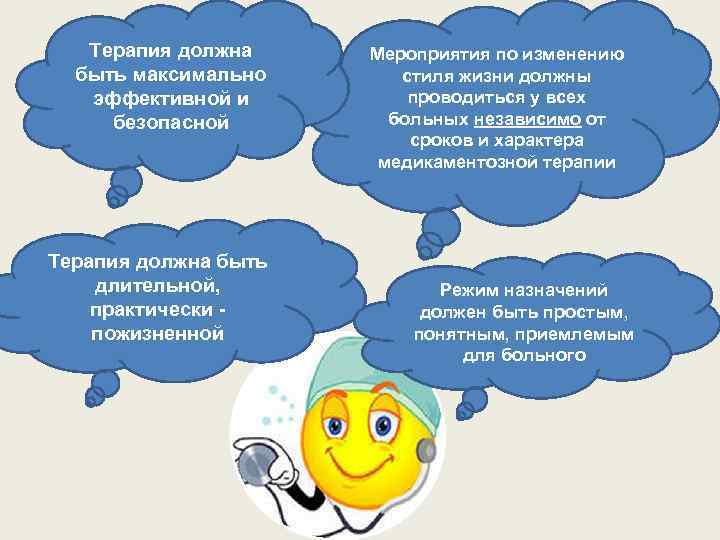 Терапия должна быть максимально эффективной и безопасной

Мероприятия по изменению стиля жизни должны проводиться у всех больных независимо от сроков и характера медикаментозной терапии

Терапия должна быть длительной, практически - пожизненной

Режим назначений должен быть простым, понятным, приемлемым для больного